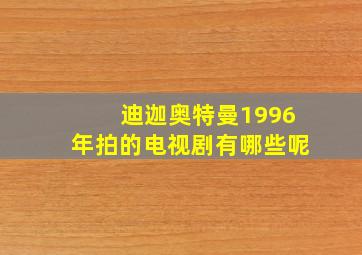 迪迦奥特曼1996年拍的电视剧有哪些呢